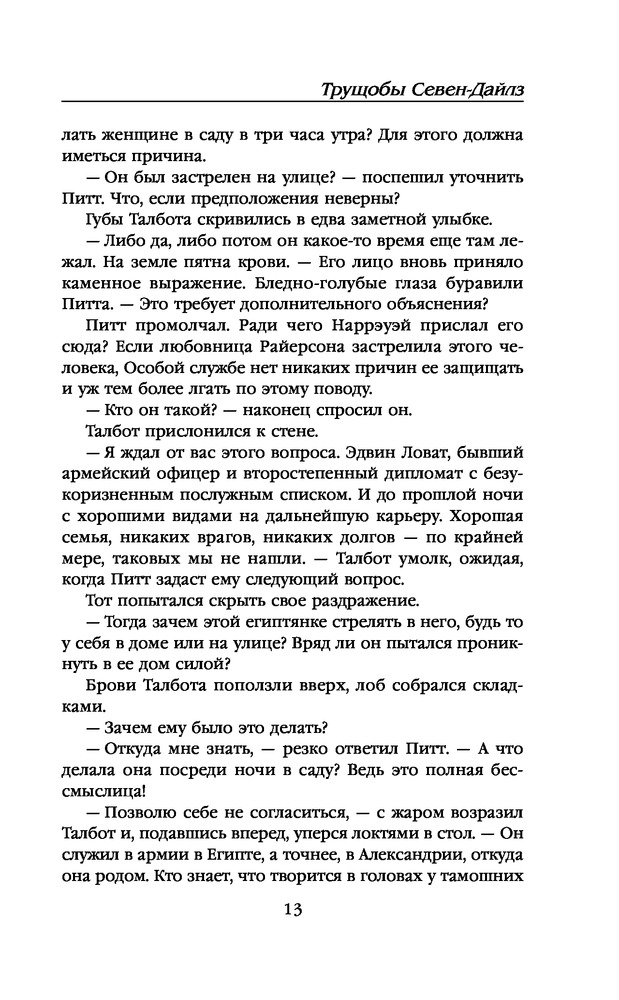 Трущобы Севен-Дайлз

лать женщине в саду в три часа утра? Для этого должна иметься причина.

— Он был застрелен на улице? — поспешил уточнить Питт. Что, если предположения неверны?

Губы Талбота скривились в едва заметной улыбке.

— Либо да, либо потом он какое-то время еще там лежал. На земле пятна крови. — Его лицо вновь приняло каменное выражение. Бледно-голубые глаза буравили Питта. — Это требует дополнительного объяснения?

Питт промолчал. Ради чего Наррэуэй прислал его сюда? Если любовница Райерсона застрелила этого человека, Особой службе нет никаких причин ее защищать и уж тем более лгать по этому поводу.

— Кто он такой? — наконец спросил он.

Талбот прислонился к стене.

— Я ждал от вас этого вопроса. Эдвин Ловат, бывший армейский офицер и второстепенный дипломат с безукоризненным послужным списком. И до прошлой ночи с хорошими видами на дальнейшую карьеру. Хорошая семья, никаких врагов, никаких долгов — по крайней мере, таковых мы не нашли. — Талбот умолк, ожидая, когда Питт задаст ему следующий вопрос.

Тот попытался скрыть свое раздражение.

— Тогда зачем этой египтянке стрелять в него, будь то у себя в доме или на улице? Вряд ли он пытался проникнуть в ее дом силой?

Брови Талбота поползли вверх, лоб собрался складками.

— Зачем ему было это делать?

— Откуда мне знать, — резко ответил Питт. — А что делала она посреди ночи в саду? Ведь это полная бессмыслица!

— Позволю себе не согласиться, — с жаром возразил Талбот и, подавшись вперед, уперся локтями в стол. — Он служил в армии в Египте, а точнее, в Александрии, откуда она родом. Кто знает, что творится в головах у тамошних

13